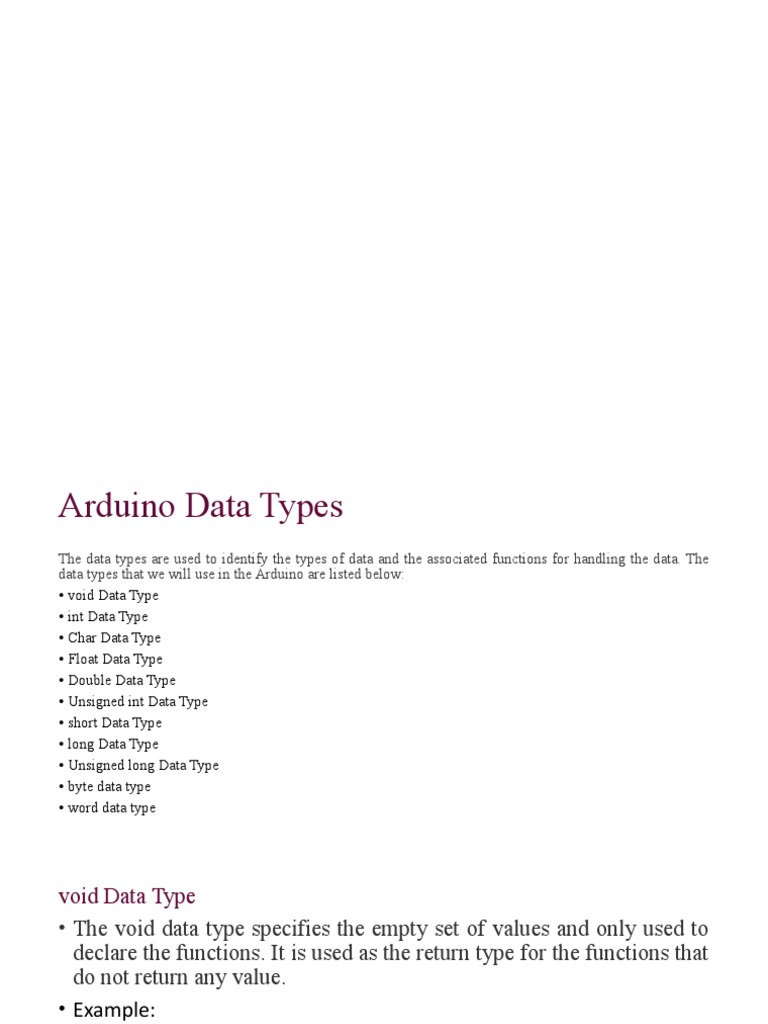 Arduino Data Types

The data types are used to identify the types of data and the associated functions for handling the data. The data types that we will use in the Arduino are listed below:
• void Data Type
• int Data Type
• Char Data Type
• Float Data Type
• Double Data Type
• Unsigned int Data Type
• short Data Type
• long Data Type
• Unsigned long Data Type
• byte data type
• word data type

void Data Type

• The void data type specifies the empty set of values and only used to declare the functions. It is used as the return type for the functions that do not return any value.
• Example: